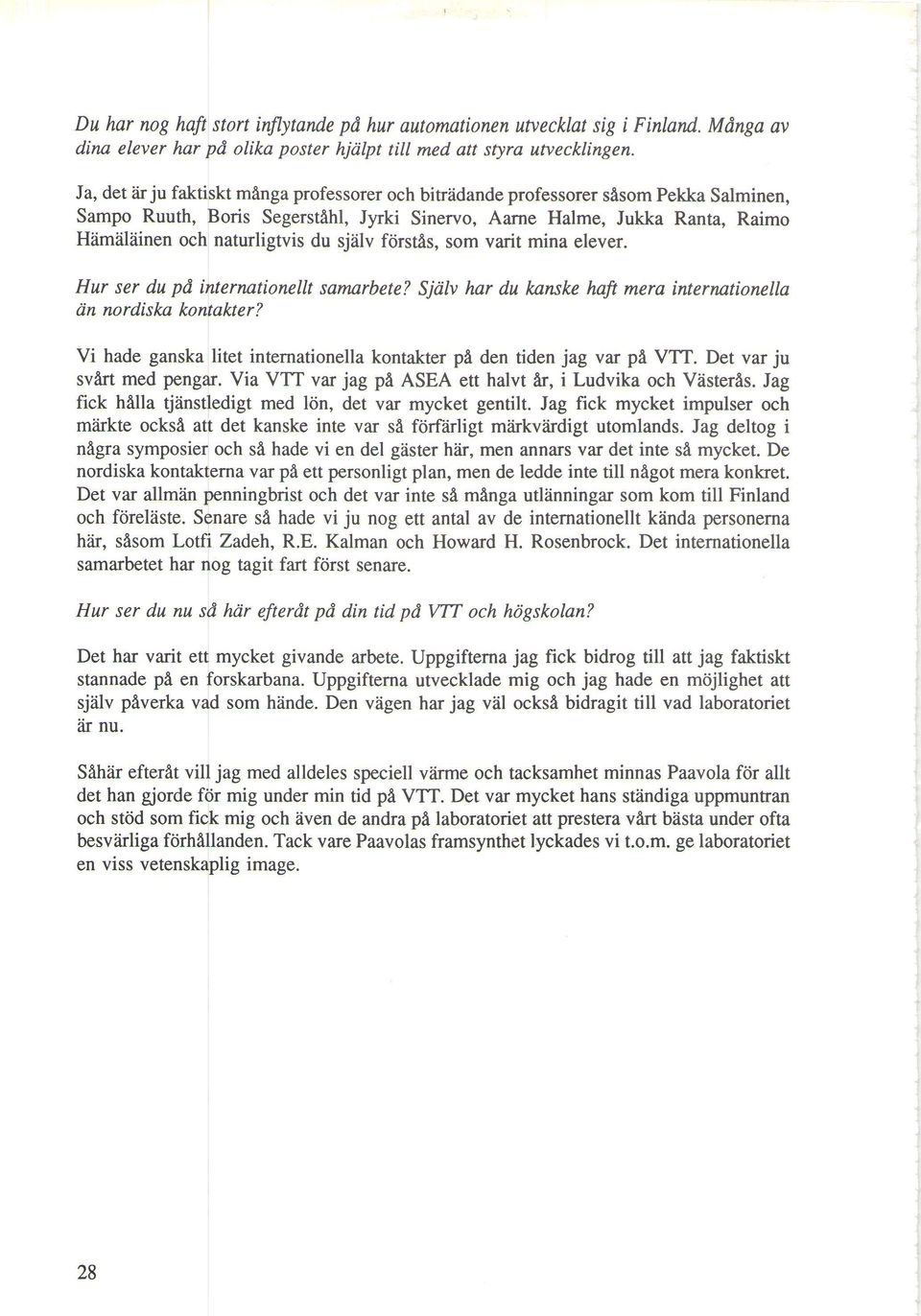 Du har nog haft stort inflytande på hur automationen utvecklat sig i Finland. Många av dina elever har på olika poster hjälpt till med att styra utvecklingen.

Ja, det är ju faktiskt många professorer och biträdande professorer såsom Pekka Salminen, Sampo Ruuth, Boris Segerståhl, Jyrki Sinervo, Aarne Halme, Jukka Ranta, Raimo Hämäläinen och naturligtvis du själv förstås, som varit mina elever.

Hur ser du på internationellt samarbete? Själv har du kanske haft mera internationella än nordiska kontakter?

Vi hade ganska litet internationella kontakter på den tiden jag var på VTT. Det var ju svårt med pengar. Via VTT var jag på ASEA ett halvt år, i Ludvika och Västerås. Jag fick hålla tjänstledigt med lön, det var mycket gentilt. Jag fick mycket impulser och märkte också att det kanske inte var så förfärligt märkvärdigt utomlands. Jag deltog i några symposier och så hade vi en del gäster här, men annars var det inte så mycket. De nordiska kontakterna var på ett personligt plan, men de ledde inte till något mera konkret. Det var allmän penningbrist och det var inte så många utlänningar som kom till Finland och föreläste. Senare så hade vi ju nog ett antal av de internationellt kända personerna här, såsom Lotfi Zadeh, R.E. Kalman och Howard H. Rosenbrock. Det internationella samarbetet har nog tagit fart först senare.

Hur ser du nu så här efteråt på din tid på VTT och högskolan?

Det har varit ett mycket givande arbete. Uppgifterna jag fick bidrog till att jag faktiskt stannade på en forskarbana. Uppgifterna utvecklade mig och jag hade en möjlighet att själv påverka vad som hände. Den vägen har jag väl också bidragit till vad laboratoriet är nu.

Såhär efteråt vill jag med alldeles speciell värme och tacksamhet minnas Paavola för allt det han gjorde för mig under min tid på VTT. Det var mycket hans ständiga uppmuntran och stöd som fick mig och även de andra på laboratoriet att prestera vårt bästa under ofta besvärliga förhållanden. Tack vare Paavolas framsynthet lyckades vi t.o.m. ge laboratoriet en viss vetenskaplig image.

28